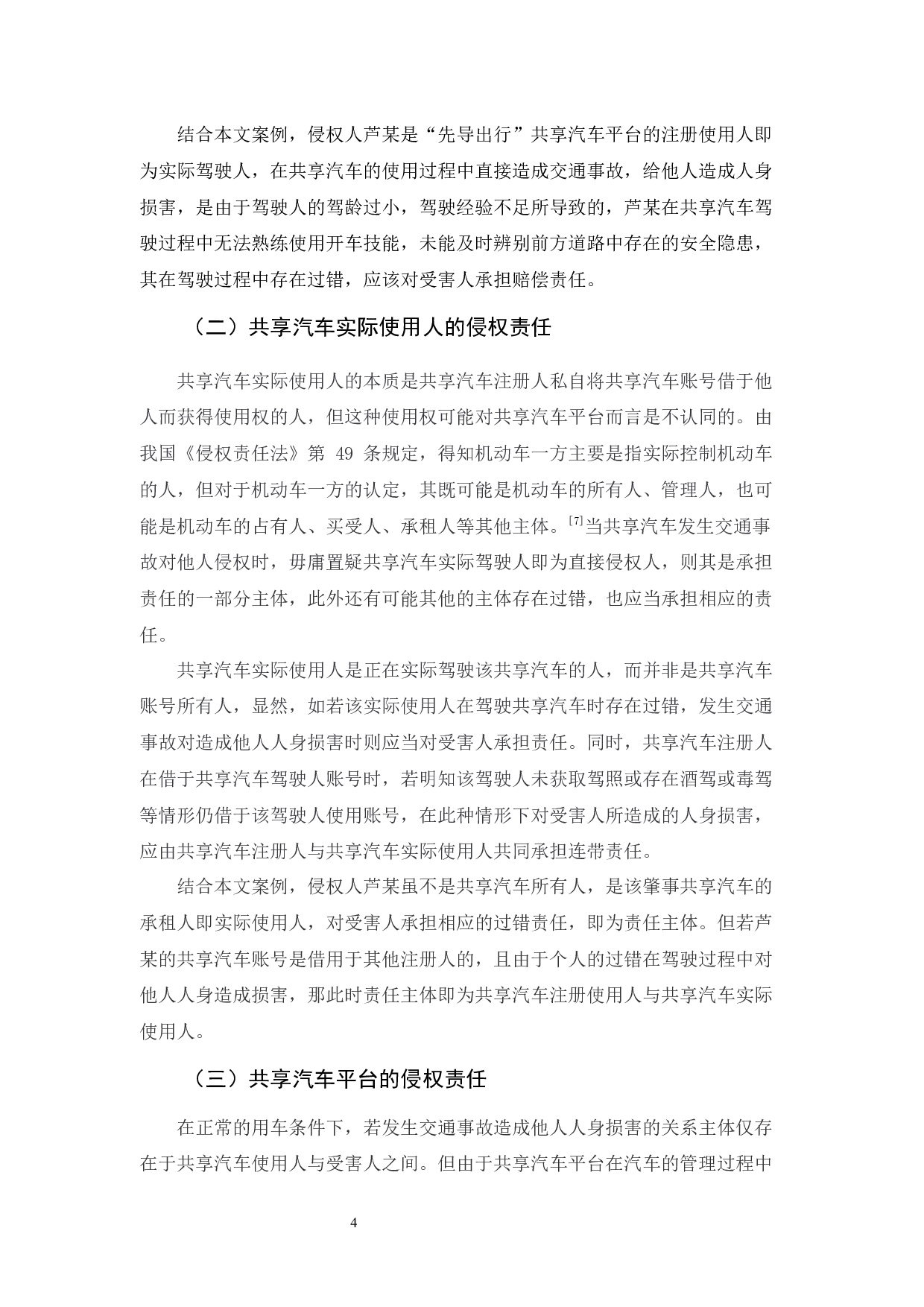 结合本文案例，侵权人芦某是“先导出行”共享汽车平台的注册使用人即为实际驾驶人，在共享汽车的使用过程中直接造成交通事故，给他人造成人身损害，是由于驾驶人的驾龄过小，驾驶经验不足所导致的，芦某在共享汽车驾驶过程中无法熟练使用开车技能，未能及时辨别前方道路中存在的安全隐患，其在驾驶过程中存在过错，应该对受害人承担赔偿责任。

（二）共享汽车实际使用人的侵权责任

共享汽车实际使用人的本质是共享汽车注册人私自将共享汽车账号借于他人而获得使用权的人，但这种使用权可能对共享汽车平台而言是不认同的。由我国《侵权责任法》第 49 条规定，得知机动车一方主要是指实际控制机动车的人，但对于机动车一方的认定，其既可能是机动车的所有人、管理人，也可能是机动车的占有人、买受人、承租人等其他主体。[7]当共享汽车发生交通事故对他人侵权时，毋庸置疑共享汽车实际驾驶人即为直接侵权人，则其是承担责任的一部分主体，此外还有可能其他的主体存在过错，也应当承担相应的责任。

共享汽车实际使用人是正在实际驾驶该共享汽车的人，而并非是共享汽车账号所有人，显然，如若该实际使用人在驾驶共享汽车时存在过错，发生交通事故对造成他人人身损害时则应当对受害人承担责任。同时，共享汽车注册人在借于共享汽车驾驶人账号时，若明知该驾驶人未获取驾照或存在酒驾或毒驾等情形仍借于该驾驶人使用账号，在此种情形下对受害人所造成的人身损害，应由共享汽车注册人与共享汽车实际使用人共同承担连带责任。

结合本文案例，侵权人芦某虽不是共享汽车所有人，是该肇事共享汽车的承租人即实际使用人，对受害人承担相应的过错责任，即为责任主体。但若芦某的共享汽车账号是借用于其他注册人的，且由于个人的过错在驾驶过程中对他人人身造成损害，那此时责任主体即为共享汽车注册使用人与共享汽车实际使用人。

（三）共享汽车平台的侵权责任

在正常的用车条件下，若发生交通事故造成他人人身损害的关系主体仅存在于共享汽车使用人与受害人之间。但由于共享汽车平台在汽车的管理过程中

4